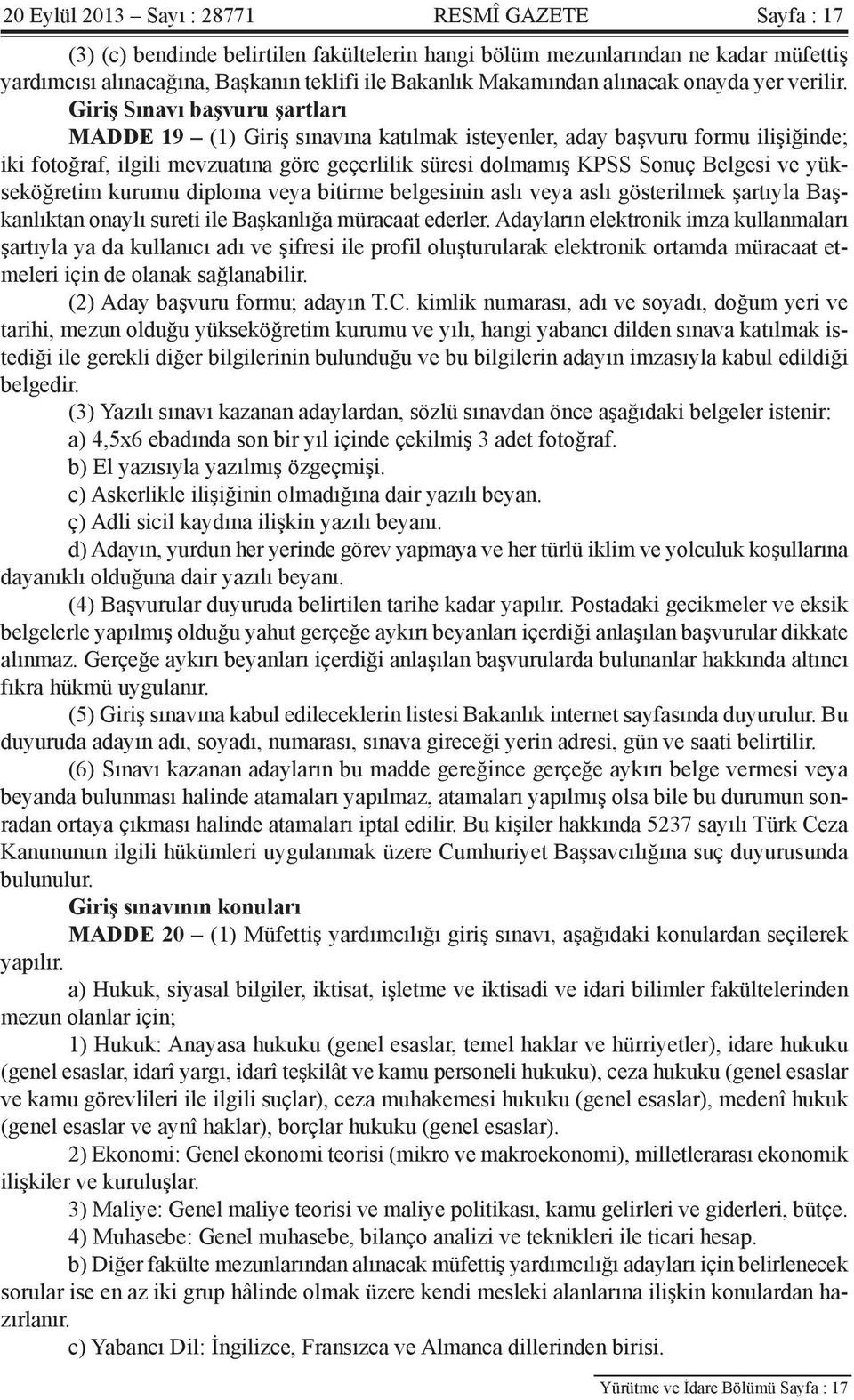 20 Eylül 2013 – Sayı : 28771 RESMÎ GAZETE Sayfa : 17

(3) (c) bendinde belirtilen fakültelerin hangi bölüm mezunlarından ne kadar müfettiş yardımcısı alınacağına, Başkanın teklifi ile Bakanlık Makamından alınacak onayda yer verilir.

Giriş Sınavı başvuru şartları

MADDE 19 – (1) Giriş sınavına katılmak isteyenler, aday başvuru formu ilişiğinde; iki fotoğraf, ilgili mevzuatına göre geçerlilik süresi dolmamış KPSS Sonuç Belgesi ve yükseköğretim kurumu diploma veya bitirme belgesinin aslı veya aslı gösterilmek şartıyla Başkanlıktan onaylı sureti ile Başkanlığa müracaat ederler. Adayların elektronik imza kullanmaları şartıyla ya da kullanıcı adı ve şifresi ile profil oluşturularak elektronik ortamda müracaat etmeleri için de olanak sağlanabilir.

(2) Aday başvuru formu; adayın T.C. kimlik numarası, adı ve soyadı, doğum yeri ve tarihi, mezun olduğu yükseköğretim kurumu ve yılı, hangi yabancı dilden sınava katılmak istediği ile gerekli diğer bilgilerinin bulunduğu ve bu bilgilerin adayın imzasıyla kabul edildiği belgedir.

(3) Yazılı sınavı kazanan adaylardan, sözlü sınavdan önce aşağıdaki belgeler istenir:

a) 4,5x6 ebadında son bir yıl içinde çekilmiş 3 adet fotoğraf.

b) El yazısıyla yazılmış özgeçmişi.

c) Askerlikle ilişiğinin olmadığına dair yazılı beyan.

ç) Adli sicil kaydına ilişkin yazılı beyanı.

d) Adayın, yurdun her yerinde görev yapmaya ve her türlü iklim ve yolculuk koşullarına dayanıklı olduğuna dair yazılı beyanı.

(4) Başvurular duyuruda belirtilen tarihe kadar yapılır. Postadaki gecikmeler ve eksik belgelerle yapılmış olduğu yahut gerçeğe aykırı beyanları içerdiği anlaşılan başvurular dikkate alınmaz. Gerçeğe aykırı beyanları içerdiği anlaşılan başvurularda bulunanlar hakkında altıncı fıkra hükmü uygulanır.

(5) Giriş sınavına kabul edileceklerin listesi Bakanlık internet sayfasında duyurulur. Bu duyuruda adayın adı, soyadı, numarası, sınava gireceği yerin adresi, gün ve saati belirtilir.

(6) Sınavı kazanan adayların bu madde gereğince gerçeğe aykırı belge vermesi veya beyanda bulunması halinde atamaları yapılmaz, atamaları yapılmış olsa bile bu durumun sonradan ortaya çıkması halinde atamaları iptal edilir. Bu kişiler hakkında 5237 sayılı Türk Ceza Kanununun ilgili hükümleri uygulanmak üzere Cumhuriyet Başsavcılığına suç duyurusunda bulunulur.

Giriş sınavının konuları

MADDE 20 – (1) Müfettiş yardımcılığı giriş sınavı, aşağıdaki konulardan seçilerek yapılır.

a) Hukuk, siyasal bilgiler, iktisat, işletme ve iktisadi ve idari bilimler fakültelerinden mezun olanlar için;

1) Hukuk: Anayasa hukuku (genel esaslar, temel haklar ve hürriyetler), idare hukuku (genel esaslar, idarî yargı, idarî teşkilât ve kamu personeli hukuku), ceza hukuku (genel esaslar ve kamu görevlileri ile ilgili suçlar), ceza muhakemesi hukuku (genel esaslar), medenî hukuk (genel esaslar ve aynî haklar), borçlar hukuku (genel esaslar).

2) Ekonomi: Genel ekonomi teorisi (mikro ve makroekonomi), milletlerarası ekonomik ilişkiler ve kuruluşlar.

3) Maliye: Genel maliye teorisi ve maliye politikası, kamu gelirleri ve giderleri, bütçe.

4) Muhasebe: Genel muhasebe, bilanço analizi ve teknikleri ile ticari hesap.

b) Diğer fakülte mezunlarından alınacak müfettiş yardımcılığı adayları için belirlenecek sorular ise en az iki grup hâlinde olmak üzere kendi mesleki alanlarına ilişkin konulardan hazırlanır.

c) Yabancı Dil: İngilizce, Fransızca ve Almanca dillerinden birisi.

Yürütme ve İdare Bölümü Sayfa : 17